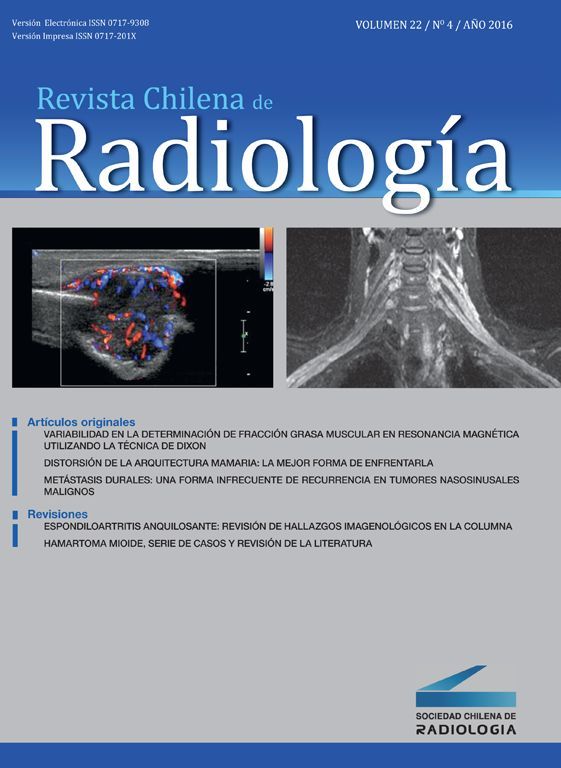 Versión Electrónica ISSN 0717-9308
Versión Impresa ISSN 0717-201X

VOLUMEN 22 / Nº 4 / AÑO 2016

Revista Chilena de
Radiología

Artículos originales
VARIABILIDAD EN LA DETERMINACIÓN DE FRACCIÓN GRASA MUSCULAR EN RESONANCIA MAGNÉTICA UTILIZANDO LA TÉCNICA DE DIXON

DISTORSIÓN DE LA ARQUITECTURA MAMARIA: LA MEJOR FORMA DE ENFRENTARLA

METÁSTASIS DURALES: UNA FORMA INFRECUENTE DE RECURRENCIA EN TUMORES NASOSINUSALES MALIGNOS

Revisiones
ESPONDILOARTRITIS ANQUILOSANTE: REVISIÓN DE HALLAZGOS IMAGENOLÓGICOS EN LA COLUMNA

HAMARTOMA MIOIDE, SERIE DE CASOS Y REVISIÓN DE LA LITERATURA

SOCIEDAD CHILENA DE
RADIOLOGIA